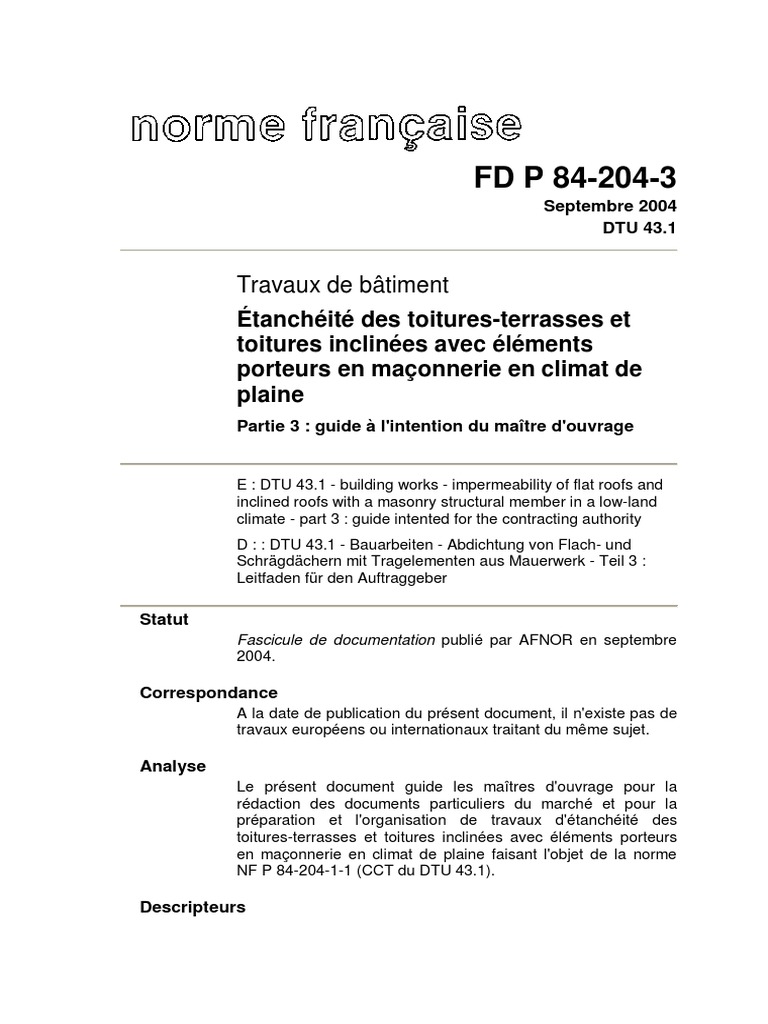 norme française

FD P 84-204-3

Septembre 2004

DTU 43.1

Travaux de bâtiment

Étanchéité des toitures-terrasses et toitures inclinées avec éléments porteurs en maçonnerie en climat de plaine

Partie 3 : guide à l'intention du maître d'ouvrage

E : DTU 43.1 - building works - impermeability of flat roofs and inclined roofs with a masonry structural member in a low-land climate - part 3 : guide intented for the contracting authority

D : : DTU 43.1 - Bauarbeiten - Abdichtung von Flach- und Schrägdächern mit Tragelementen aus Mauerwerk - Teil 3 : Leitfaden für den Auftraggeber

Statut

Fascicule de documentation publié par AFNOR en septembre 2004.

Correspondance

A la date de publication du présent document, il n'existe pas de travaux européens ou internationaux traitant du même sujet.

Analyse

Le présent document guide les maîtres d'ouvrage pour la rédaction des documents particuliers du marché et pour la préparation et l'organisation de travaux d'étanchéité des toitures-terrasses et toitures inclinées avec éléments porteurs en maçonnerie en climat de plaine faisant l'objet de la norme NF P 84-204-1-1 (CCT du DTU 43.1).

Descripteurs